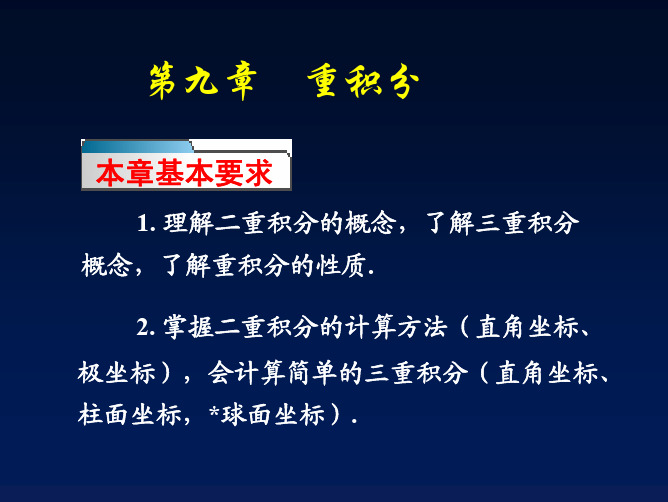 第九章　重积分

本章基本要求

1. 理解二重积分的概念，了解三重积分概念，了解重积分的性质.

2. 掌握二重积分的计算方法（直角坐标、极坐标），会计算简单的三重积分（直角坐标、柱面坐标，*球面坐标）.